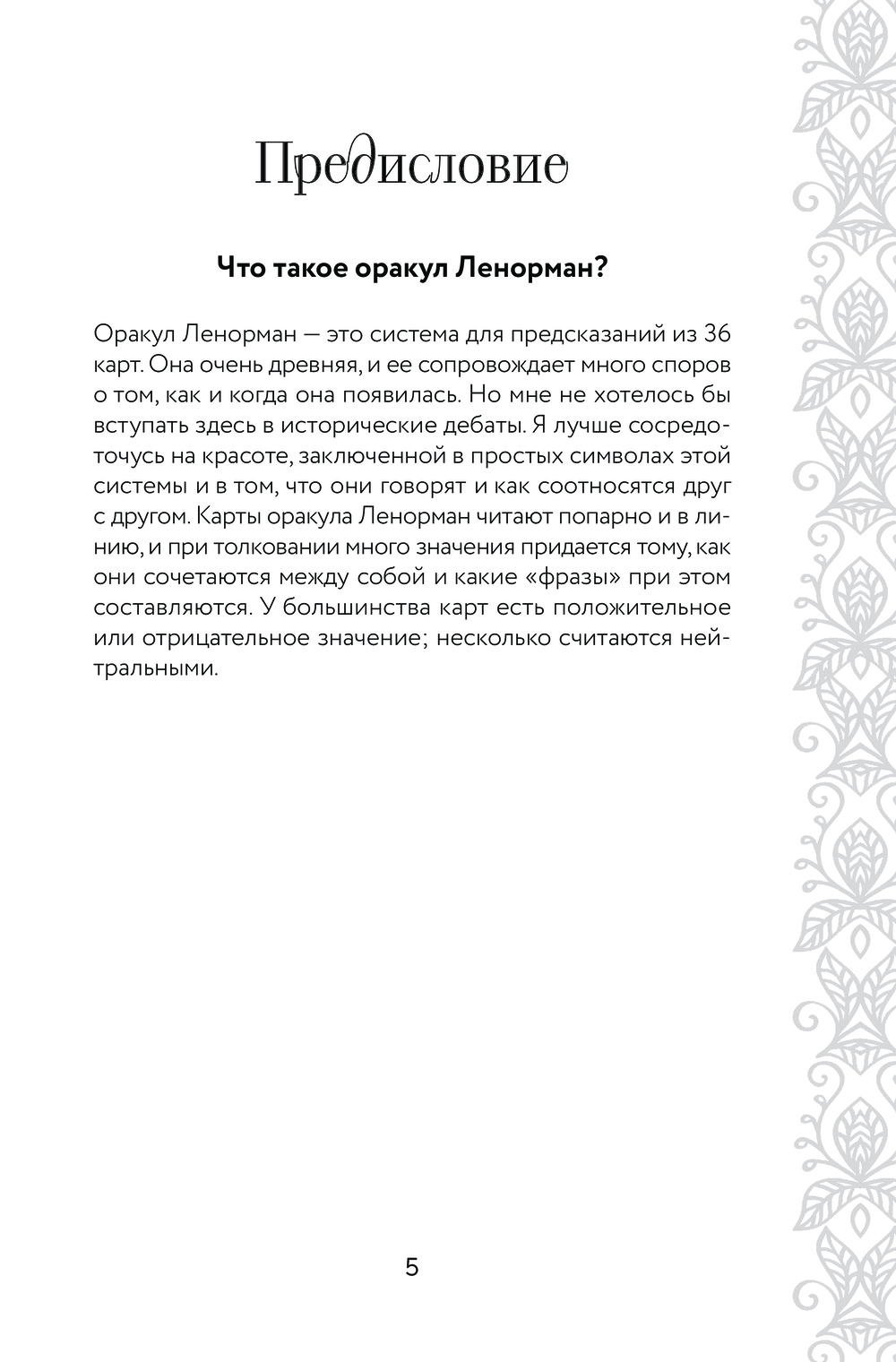 Предисловие

Что такое оракул Ленорман?

Оракул Ленорман — это система для предсказаний из 36 карт. Она очень древняя, и ее сопровождает много споров о том, как и когда она появилась. Но мне не хотелось бы вступать здесь в исторические дебаты. Я лучше сосредоточусь на красоте, заключенной в простых символах этой системы и в том, что они говорят и как соотносятся друг с другом. Карты оракула Ленорман читают попарно и в линию, и при толковании много значения придается тому, как они сочетаются между собой и какие «фразы» при этом составляются. У большинства карт есть положительное или отрицательное значение; несколько считаются нейтральными.

5